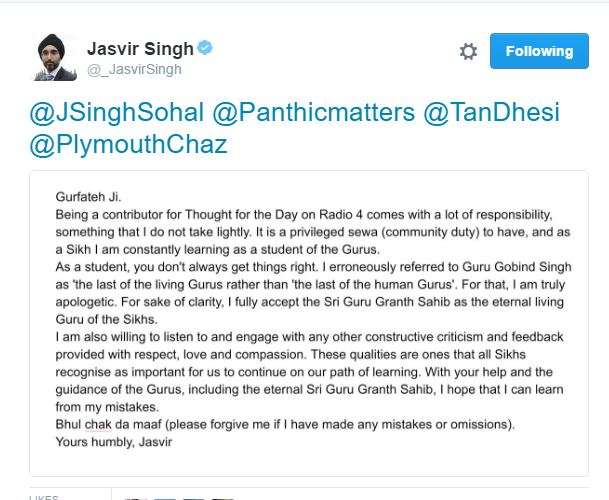 Jasvir Singh
@_JasvirSingh

Following

@JSinghSohal @Panthicmatters @TanDhesi @PlymouthChaz

Gurfateh Ji.
Being a contributor for Thought for the Day on Radio 4 comes with a lot of responsibility, something that I do not take lightly. It is a privileged sewa (community duty) to have, and as a Sikh I am constantly learning as a student of the Gurus.
As a student, you don't always get things right. I erroneously referred to Guru Gobind Singh as 'the last of the living Gurus rather than 'the last of the human Gurus'. For that, I am truly apologetic. For sake of clarity, I fully accept the Sri Guru Granth Sahib as the eternal living Guru of the Sikhs.
I am also willing to listen to and engage with any other constructive criticism and feedback provided with respect, love and compassion. These qualities are ones that all Sikhs recognise as important for us to continue on our path of learning. With your help and the guidance of the Gurus, including the eternal Sri Guru Granth Sahib, I hope that I can learn from my mistakes.
Bhul chak da maaf (please forgive me if I have made any mistakes or omissions).
Yours humbly, Jasvir

LIKES